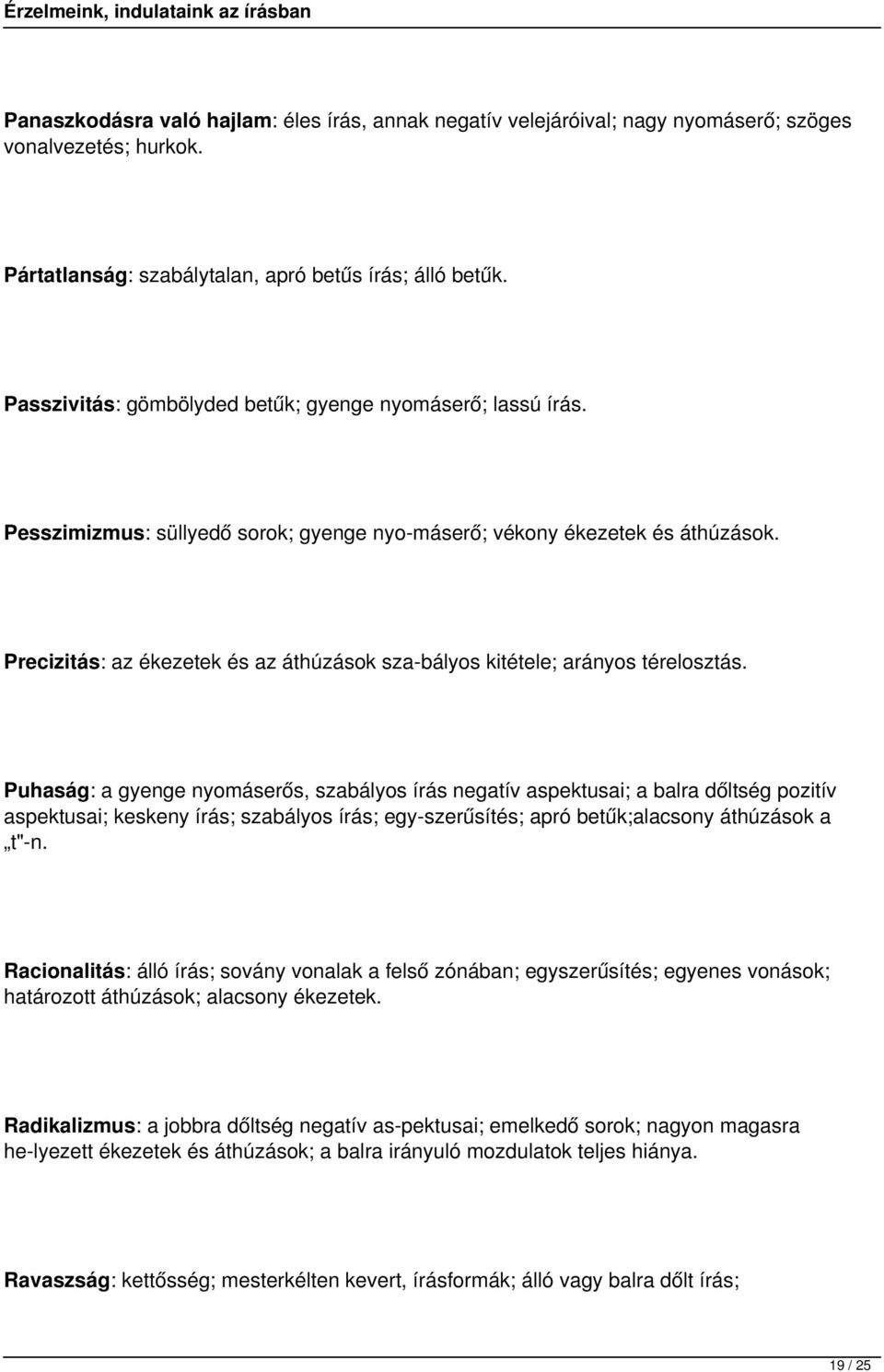 Érzelmeink, indulataink az írásban

Panaszkodásra való hajlam: éles írás, annak negatív velejáróival; nagy nyomáserő; szöges vonalvezetés; hurkok.

Pártatlanság: szabálytalan, apró betűs írás; álló betűk.

Passzivitás: gömbölyded betűk; gyenge nyomáserő; lassú írás.

Pesszimizmus: süllyedő sorok; gyenge nyo-máserő; vékony ékezetek és áthúzások.

Precizitás: az ékezetek és az áthúzások sza-bályos kitétele; arányos térelosztás.

Puhaság: a gyenge nyomáserős, szabályos írás negatív aspektusai; a balra dőltség pozitív aspektusai; keskeny írás; szabályos írás; egy-szerűsítés; apró betűk;alacsony áthúzások a „t"-n.

Racionalitás: álló írás; sovány vonalak a felső zónában; egyszerűsítés; egyenes vonások; határozott áthúzások; alacsony ékezetek.

Radikalizmus: a jobbra dőltség negatív as-pektusai; emelkedő sorok; nagyon magasra he-lyezett ékezetek és áthúzások; a balra irányuló mozdulatok teljes hiánya.

Ravaszság: kettősség; mesterkélten kevert, írásformák; álló vagy balra dőlt írás;

19 / 25